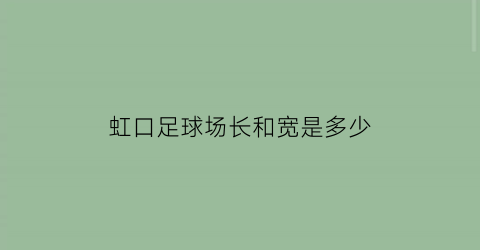 虹口足球场长和宽是多少